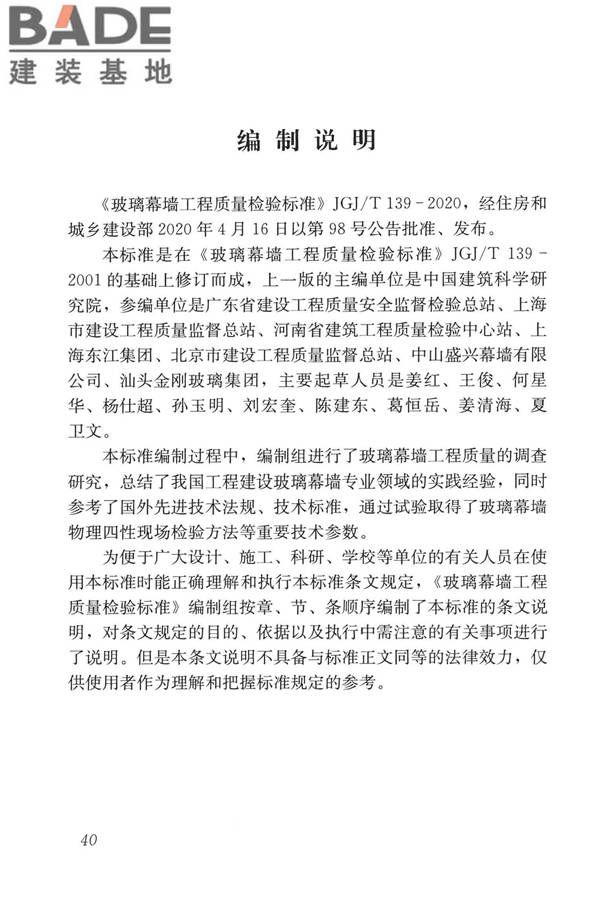 BADE
建装基地

编制说明

《玻璃幕墙工程质量检验标准》JGJ/T 139－2020，经住房和城乡建设部 2020 年 4 月 16 日以第 98 号公告批准、发布。

本标准是在《玻璃幕墙工程质量检验标准》JGJ/T 139－2001 的基础上修订而成，上一版的主编单位是中国建筑科学研究院，参编单位是广东省建设工程质量安全监督检验总站、上海市建设工程质量监督总站、河南省建筑工程质量检验中心站、上海东江集团、北京市建设工程质量监督总站、中山盛兴幕墙有限公司、汕头金刚玻璃集团，主要起草人员是姜红、王俊、何星华、杨仕超、孙玉明、刘宏奎、陈建东、葛恒岳、姜清海、夏卫文。

本标准编制过程中，编制组进行了玻璃幕墙工程质量的调查研究，总结了我国工程建设玻璃幕墙专业领域的实践经验，同时参考了国外先进技术法规、技术标准，通过试验取得了玻璃幕墙物理四性现场检验方法等重要技术参数。

为便于广大设计、施工、科研、学校等单位的有关人员在使用本标准时能正确理解和执行本标准条文规定，《玻璃幕墙工程质量检验标准》编制组按章、节、条顺序编制了本标准的条文说明，对条文规定的目的、依据以及执行中需注意的有关事项进行了说明。但是本条文说明不具备与标准正文同等的法律效力，仅供使用者作为理解和把握标准规定的参考。

40